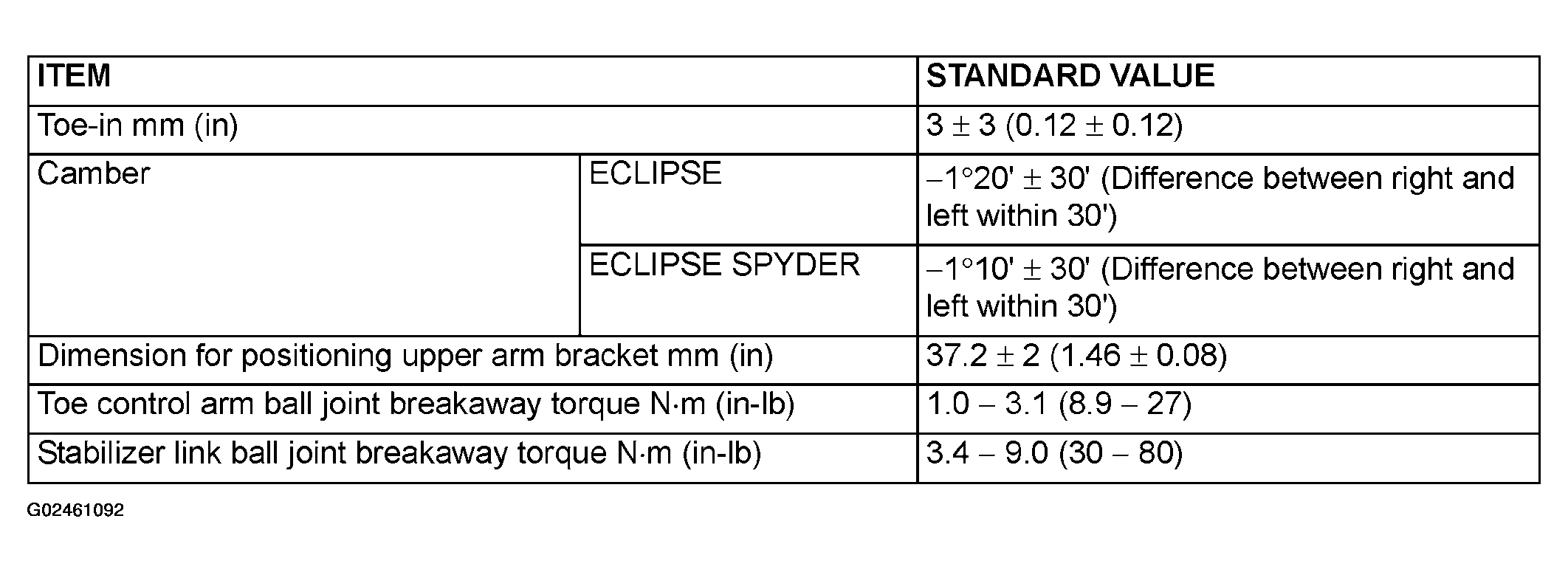 | ITEM | | STANDARD VALUE |
|---|---|---|
| Toe-in mm (in) | | $3 \pm 3$ ($0.12 \pm 0.12$) |
| Camber | ECLIPSE | $-1°20' \pm 30'$ (Difference between right and left within 30') |
| | ECLIPSE SPYDER | $-1°10' \pm 30'$ (Difference between right and left within 30') |
| Dimension for positioning upper arm bracket mm (in) | | $37.2 \pm 2$ ($1.46 \pm 0.08$) |
| Toe control arm ball joint breakaway torque N·m (in-lb) | | 1.0 – 3.1 (8.9 – 27) |
| Stabilizer link ball joint breakaway torque N·m (in-lb) | | 3.4 – 9.0 (30 – 80) |

G02461092